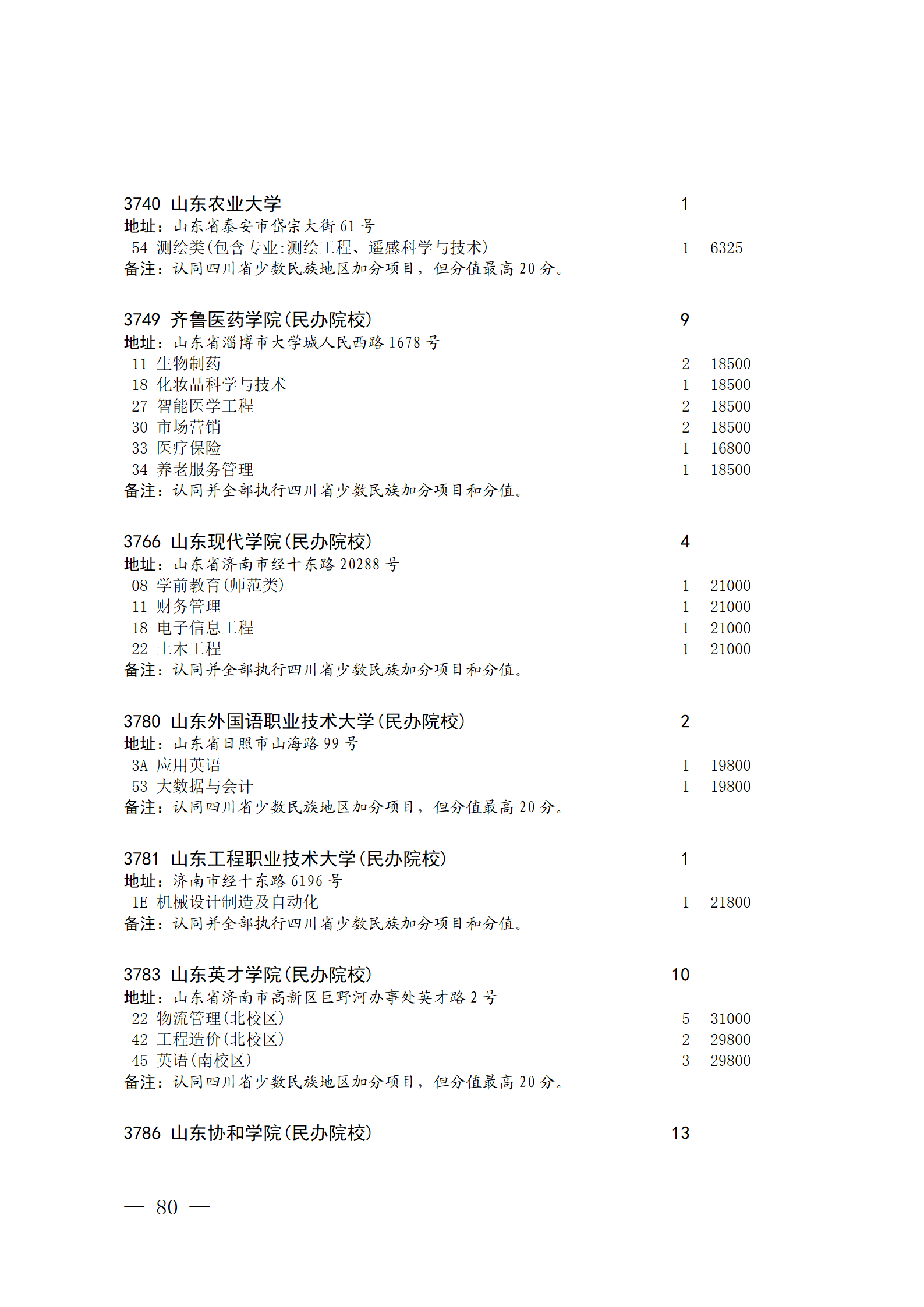 3740 山东农业大学 1
地址：山东省泰安市岱宗大街 61 号
54 测绘类(包含专业:测绘工程、遥感科学与技术) 1 6325
备注：认同四川省少数民族地区加分项目，但分值最高 20 分。

3749 齐鲁医药学院(民办院校) 9
地址：山东省淄博市大学城人民西路 1678 号
11 生物制药 2 18500
18 化妆品科学与技术 1 18500
27 智能医学工程 2 18500
30 市场营销 2 18500
33 医疗保险 1 16800
34 养老服务管理 1 18500
备注：认同并全部执行四川省少数民族加分项目和分值。

3766 山东现代学院(民办院校) 4
地址：山东省济南市经十东路 20288 号
08 学前教育(师范类) 1 21000
11 财务管理 1 21000
18 电子信息工程 1 21000
22 土木工程 1 21000
备注：认同并全部执行四川省少数民族加分项目和分值。

3780 山东外国语职业技术大学(民办院校) 2
地址：山东省日照市山海路 99 号
3A 应用英语 1 19800
53 大数据与会计 1 19800
备注：认同四川省少数民族地区加分项目，但分值最高 20 分。

3781 山东工程职业技术大学(民办院校) 1
地址：济南市经十东路 6196 号
1E 机械设计制造及自动化 1 21800
备注：认同并全部执行四川省少数民族加分项目和分值。

3783 山东英才学院(民办院校) 10
地址：山东省济南市高新区巨野河办事处英才路 2 号
22 物流管理(北校区) 5 31000
42 工程造价(北校区) 2 29800
45 英语(南校区) 3 29800
备注：认同四川省少数民族地区加分项目，但分值最高 20 分。

3786 山东协和学院(民办院校) 13

— 80 —